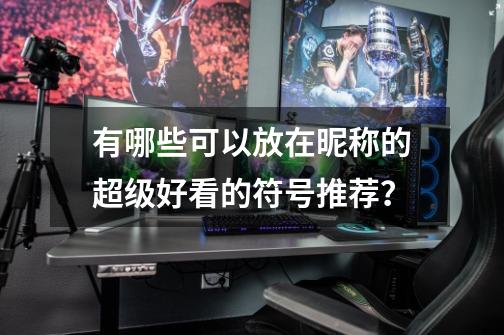 有哪些可以放在昵称的超级好看的符号推荐？